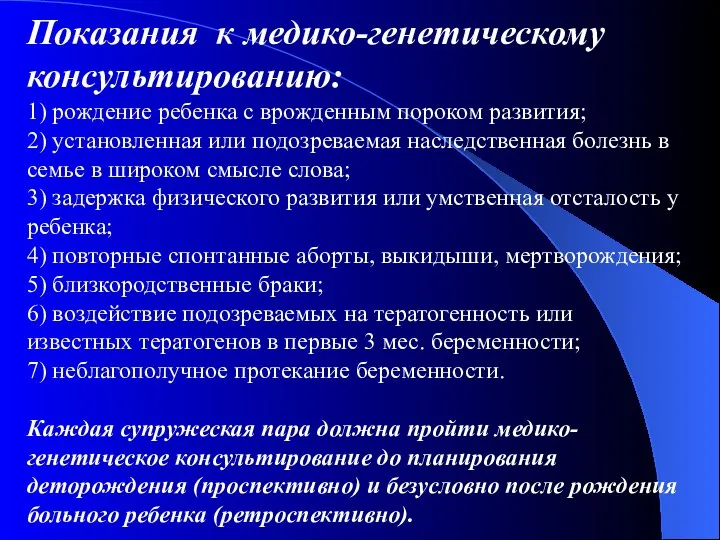 Показания к медико-генетическому консультированию:

1) рождение ребенка с врожденным пороком развития;
2) установленная или подозреваемая наследственная болезнь в семье в широком смысле слова;
3) задержка физического развития или умственная отсталость у ребенка;
4) повторные спонтанные аборты, выкидыши, мертворождения;
5) близкородственные браки;
6) воздействие подозреваемых на тератогенность или известных тератогенов в первые 3 мес. беременности;
7) неблагополучное протекание беременности.

Каждая супружеская пара должна пройти медико-генетическое консультирование до планирования деторождения (проспективно) и безусловно после рождения больного ребенка (ретроспективно).